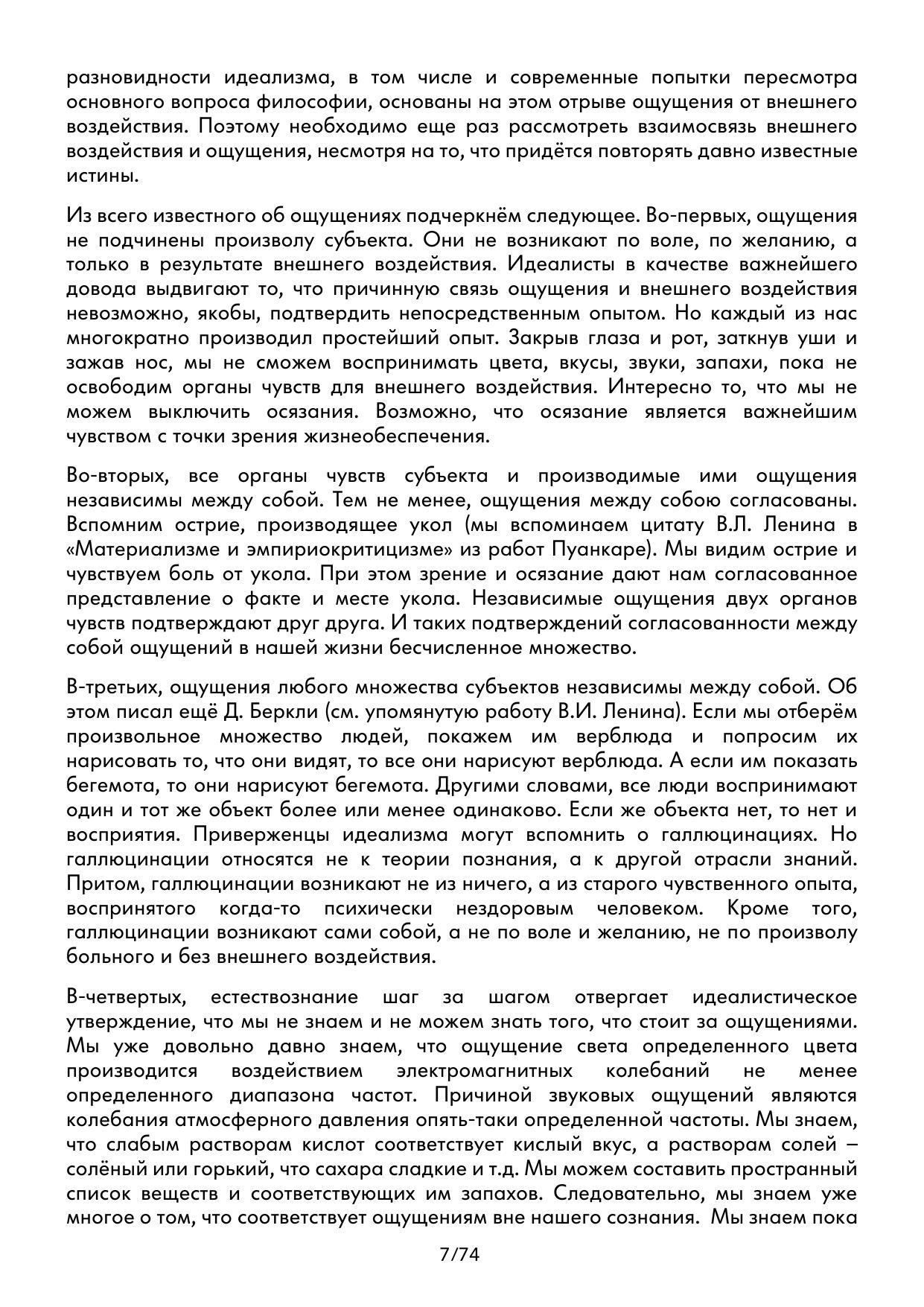 разновидности идеализма, в том числе и современные попытки пересмотра основного вопроса философии, основаны на этом отрыве ощущения от внешнего воздействия. Поэтому необходимо еще раз рассмотреть взаимосвязь внешнего воздействия и ощущения, несмотря на то, что придётся повторять давно известные истины.

Из всего известного об ощущениях подчеркнём следующее. Во-первых, ощущения не подчинены произволу субъекта. Они не возникают по воле, по желанию, а только в результате внешнего воздействия. Идеалисты в качестве важнейшего довода выдвигают то, что причинную связь ощущения и внешнего воздействия невозможно, якобы, подтвердить непосредственным опытом. Но каждый из нас многократно производил простейший опыт. Закрыв глаза и рот, заткнув уши и зажав нос, мы не сможем воспринимать цвета, вкусы, звуки, запахи, пока не освободим органы чувств для внешнего воздействия. Интересно то, что мы не можем выключить осязания. Возможно, что осязание является важнейшим чувством с точки зрения жизнеобеспечения.

Во-вторых, все органы чувств субъекта и производимые ими ощущения независимы между собой. Тем не менее, ощущения между собою согласованы. Вспомним острие, производящее укол (мы вспоминаем цитату В.Л. Ленина в «Материализме и эмпириокритицизме» из работ Пуанкаре). Мы видим острие и чувствуем боль от укола. При этом зрение и осязание дают нам согласованное представление о факте и месте укола. Независимые ощущения двух органов чувств подтверждают друг друга. И таких подтверждений согласованности между собой ощущений в нашей жизни бесчисленное множество.

В-третьих, ощущения любого множества субъектов независимы между собой. Об этом писал ещё Д. Беркли (см. упомянутую работу В.И. Ленина). Если мы отберём произвольное множество людей, покажем им верблюда и попросим их нарисовать то, что они видят, то все они нарисуют верблюда. А если им показать бегемота, то они нарисуют бегемота. Другими словами, все люди воспринимают один и тот же объект более или менее одинаково. Если же объекта нет, то нет и восприятия. Приверженцы идеализма могут вспомнить о галлюцинациях. Но галлюцинации относятся не к теории познания, а к другой отрасли знаний. Притом, галлюцинации возникают не из ничего, а из старого чувственного опыта, воспринятого когда-то психически нездоровым человеком. Кроме того, галлюцинации возникают сами собой, а не по воле и желанию, не по произволу больного и без внешнего воздействия.

В-четвертых, естествознание шаг за шагом отвергает идеалистическое утверждение, что мы не знаем и не можем знать того, что стоит за ощущениями. Мы уже довольно давно знаем, что ощущение света определенного цвета производится воздействием электромагнитных колебаний не менее определенного диапазона частот. Причиной звуковых ощущений являются колебания атмосферного давления опять-таки определенной частоты. Мы знаем, что слабым растворам кислот соответствует кислый вкус, а растворам солей – солёный или горький, что сахара сладкие и т.д. Мы можем составить пространный список веществ и соответствующих им запахов. Следовательно, мы знаем уже многое о том, что соответствует ощущениям вне нашего сознания. Мы знаем пока

7/74